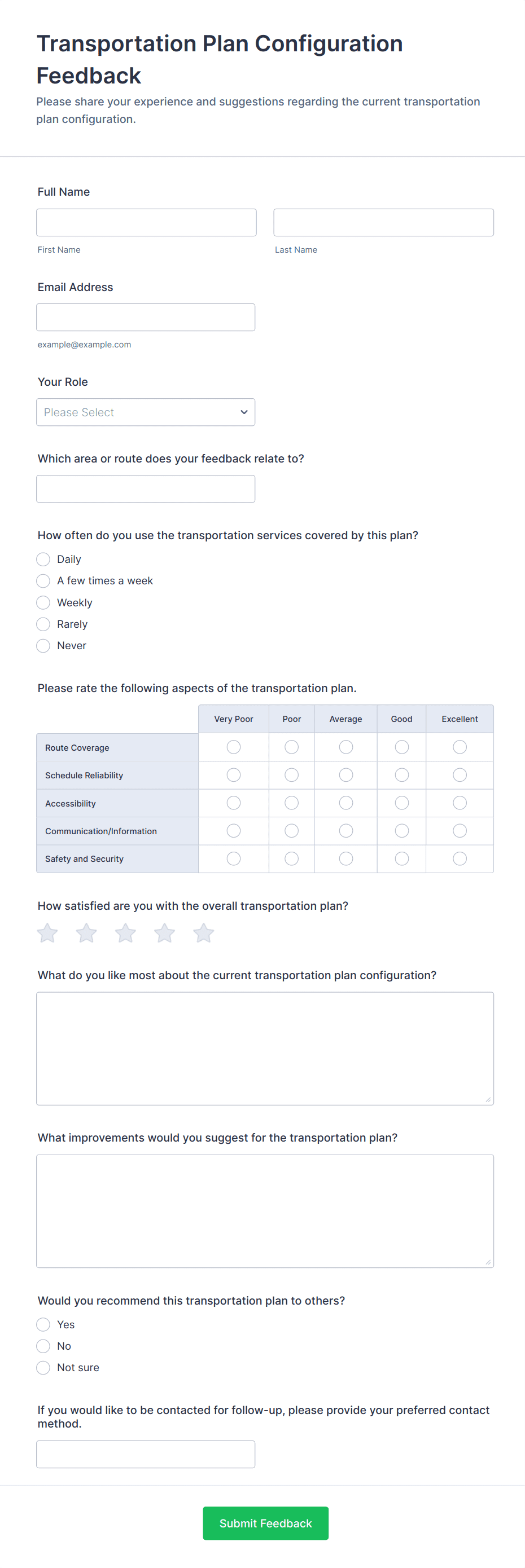 Transportation Plan Configuration Feedback

Please share your experience and suggestions regarding the current transportation plan configuration.

Full Name

First Name

Last Name

Email Address

example@example.com

Your Role

Please Select

Which area or route does your feedback relate to?

How often do you use the transportation services covered by this plan?

Daily

A few times a week

Weekly

Rarely

Never

Please rate the following aspects of the transportation plan.

| | Very Poor | Poor | Average | Good | Excellent |
|---|---|---|---|---|---|
| Route Coverage | | | | | |
| Schedule Reliability | | | | | |
| Accessibility | | | | | |
| Communication/Information | | | | | |
| Safety and Security | | | | | |

How satisfied are you with the overall transportation plan?

What do you like most about the current transportation plan configuration?

What improvements would you suggest for the transportation plan?

Would you recommend this transportation plan to others?

Yes

No

Not sure

If you would like to be contacted for follow-up, please provide your preferred contact method.

Submit Feedback